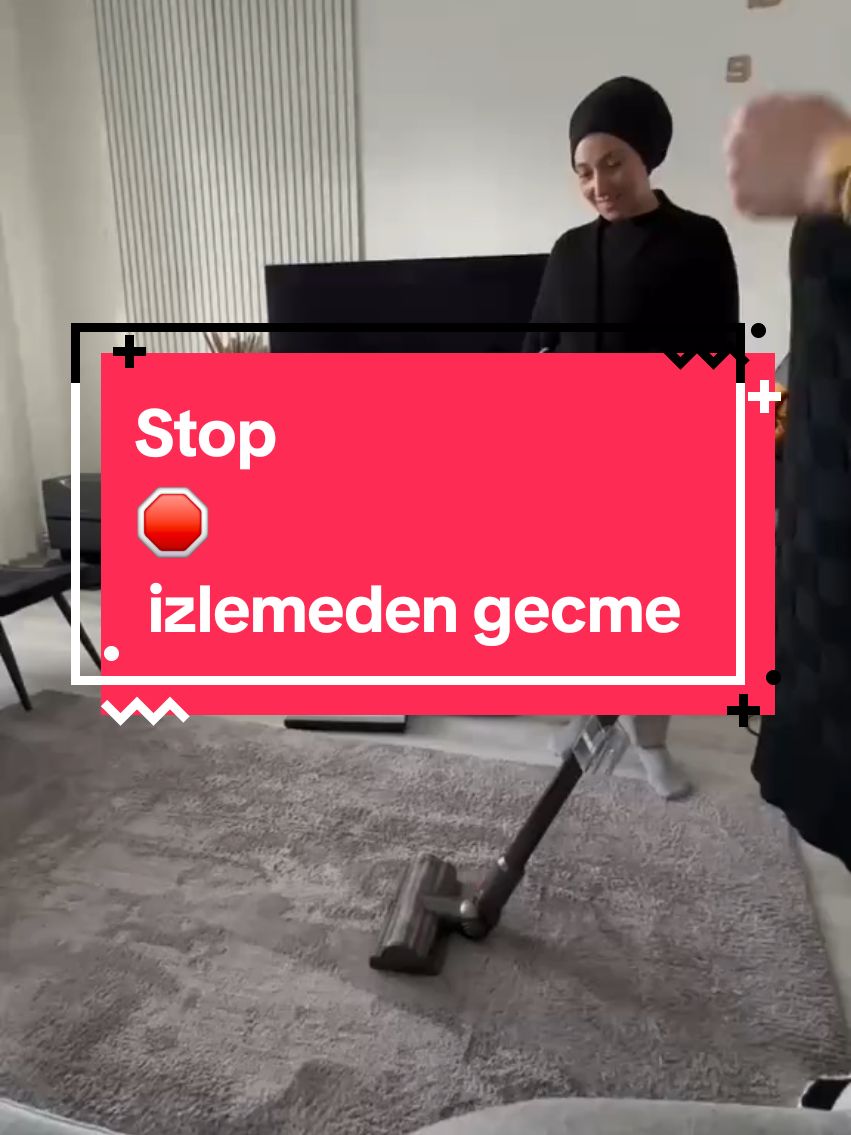 Stop
🛑
izlemeden gecme